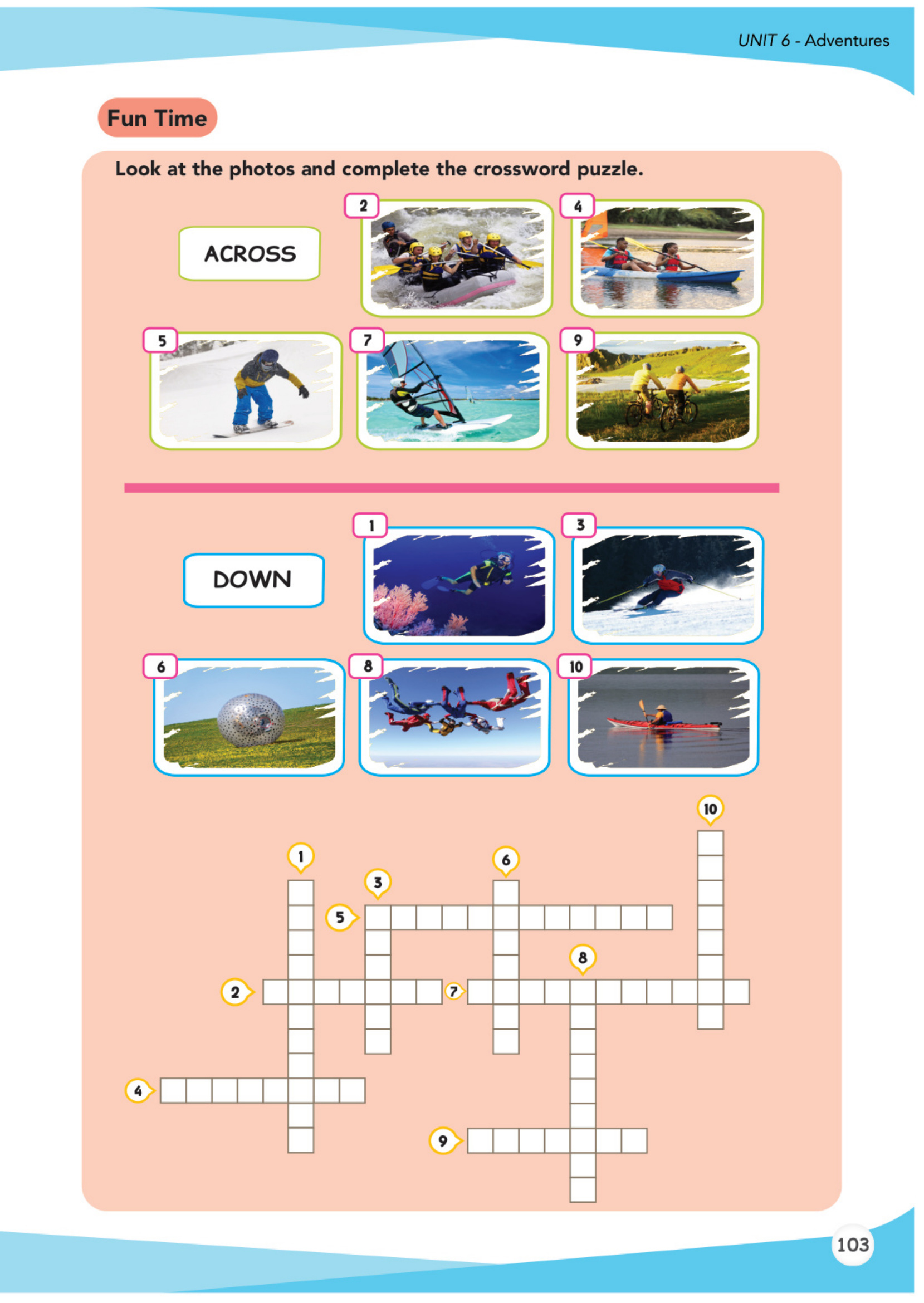 UNIT 6 - Adventures

Fun Time

Look at the photos and complete the crossword puzzle.

ACROSS

2

4

5

7

9

DOWN

1

3

6

8

10

10

1

6

3

5

8

2

7

4

9

103